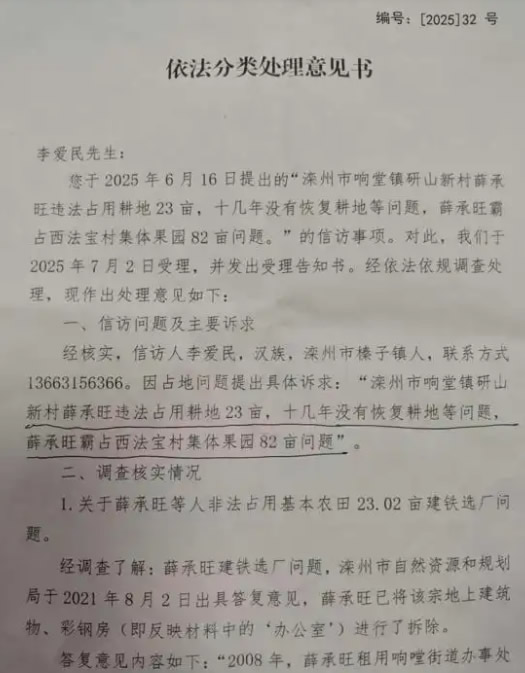 编号：[2025]32 号

依法分类处理意见书

李爱民先生：

您于 2025 年 6 月 16 日提出的“滦州市响堂镇研山新村薛承旺违法占用耕地 23 亩，十几年没有恢复耕地等问题，薛承旺霸占西法宝村集体果园 82 亩问题。”的信访事项。对此，我们于 2025 年 7 月 2 日受理，并发出受理告知书。经依法依规调查处理，现作出处理意见如下：

一、信访问题及主要诉求

经核实，信访人李爱民，汉族，滦州市榛子镇人，联系方式 13663156366。因占地问题提出具体诉求：“滦州市响堂镇研山新村薛承旺违法占用耕地 23 亩，十几年没有恢复耕地等问题，薛承旺霸占西法宝村集体果园 82 亩问题”。

二、调查核实情况

1. 关于薛承旺等人非法占用基本农田 23.02 亩建铁选厂问题。

经调查了解：薛承旺建铁选厂问题，滦州市自然资源和规划局于 2021 年 8 月 2 日出具答复意见，薛承旺已将该宗地上建筑物、彩钢房（即反映材料中的‘办公室’）进行了拆除。

答复意见内容如下：“2008 年，薛承旺租用响嘡街道办事处